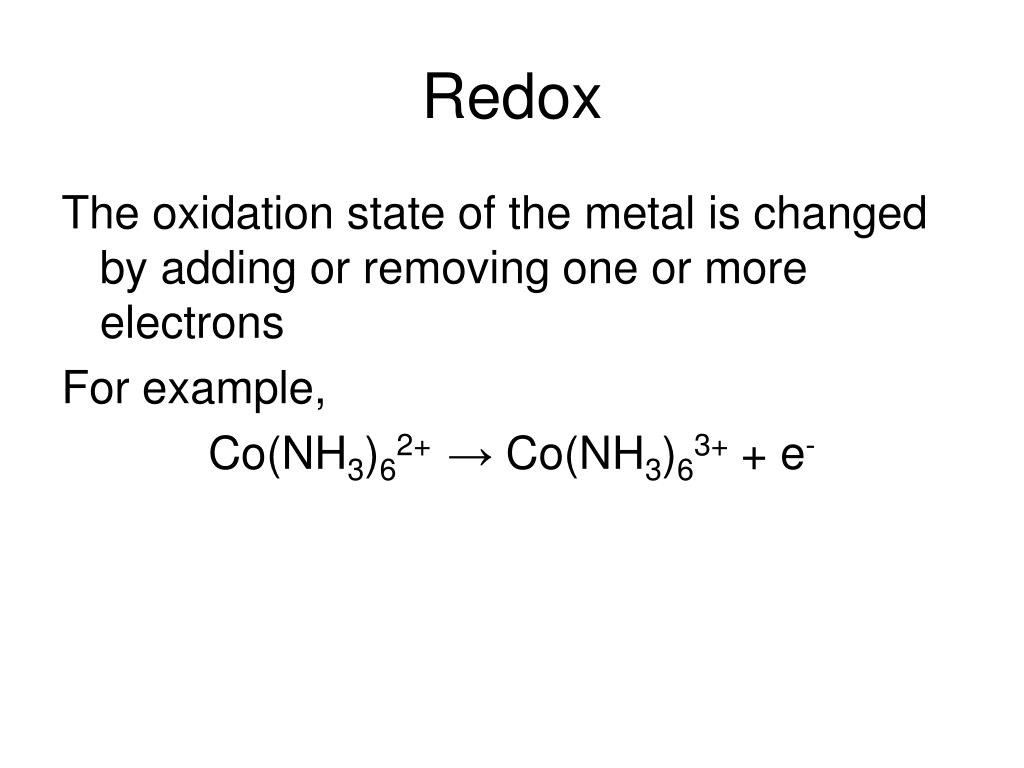 Redox

The oxidation state of the metal is changed by adding or removing one or more electrons

For example,

$Co(NH_3)_6^{2+} \rightarrow Co(NH_3)_6^{3+} + e^-$